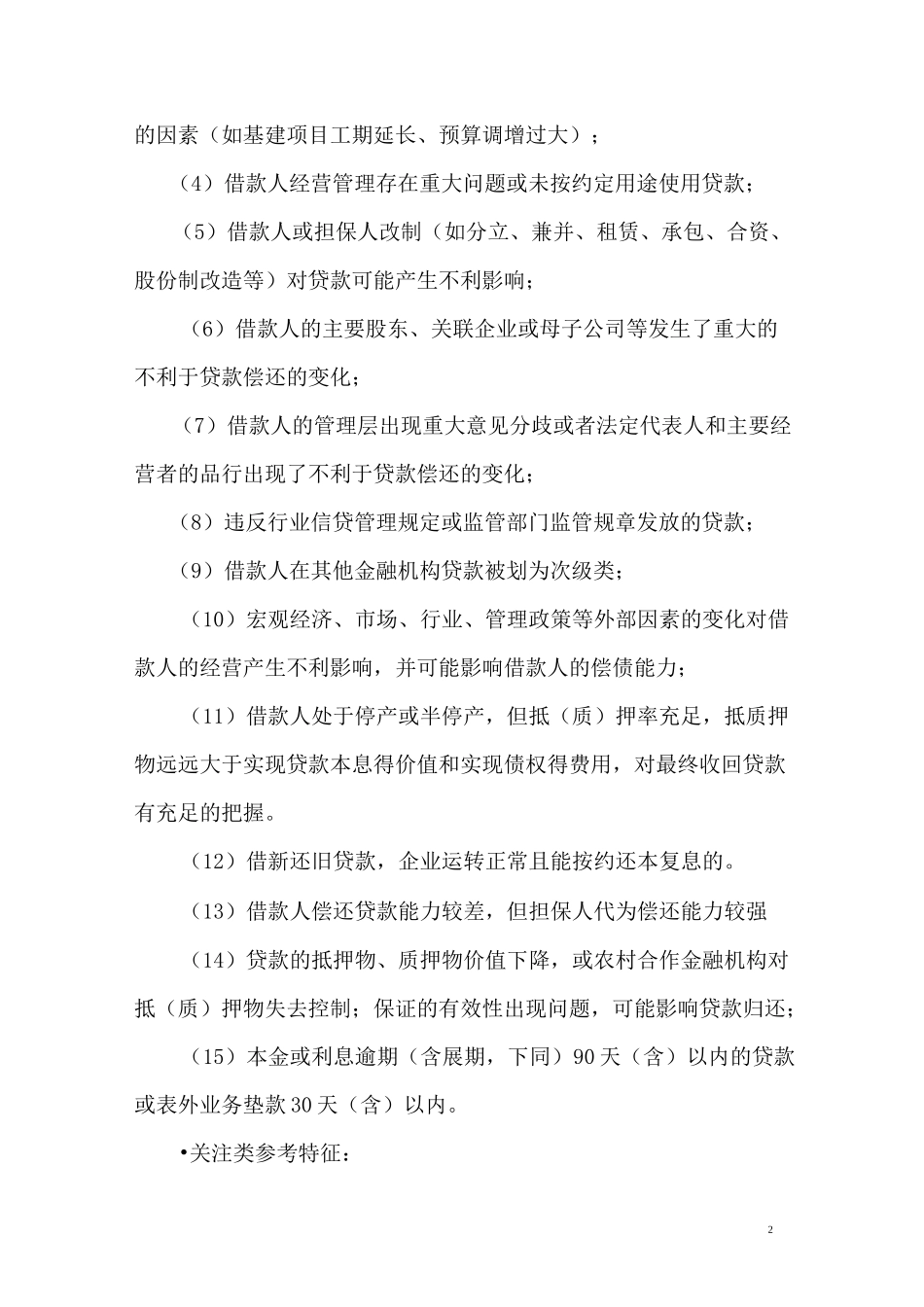 的因素（如基建项目工期延长、预算调增过大）；

（4）借款人经营管理存在重大问题或未按约定用途使用贷款；

（5）借款人或担保人改制（如分立、兼并、租赁、承包、合资、股份制改造等）对贷款可能产生不利影响；

（6）借款人的主要股东、关联企业或母子公司等发生了重大的不利于贷款偿还的变化；

（7）借款人的管理层出现重大意见分歧或者法定代表人和主要经营者的品行出现了不利于贷款偿还的变化；

（8）违反行业信贷管理规定或监管部门监管规章发放的贷款；

（9）借款人在其他金融机构贷款被划为次级类；

（10）宏观经济、市场、行业、管理政策等外部因素的变化对借款人的经营产生不利影响，并可能影响借款人的偿债能力；

（11）借款人处于停产或半停产，但抵（质）押率充足，抵质押物远远大于实现贷款本息得价值和实现债权得费用，对最终收回贷款有充足的把握。

（12）借新还旧贷款，企业运转正常且能按约还本复息的。

（13）借款人偿还贷款能力较差，但担保人代为偿还能力较强

（14）贷款的抵押物、质押物价值下降，或农村合作金融机构对抵（质）押物失去控制；保证的有效性出现问题，可能影响贷款归还；

（15）本金或利息逾期（含展期，下同）90天（含）以内的贷款或表外业务垫款30天（含）以内。

•关注类参考特征：

2